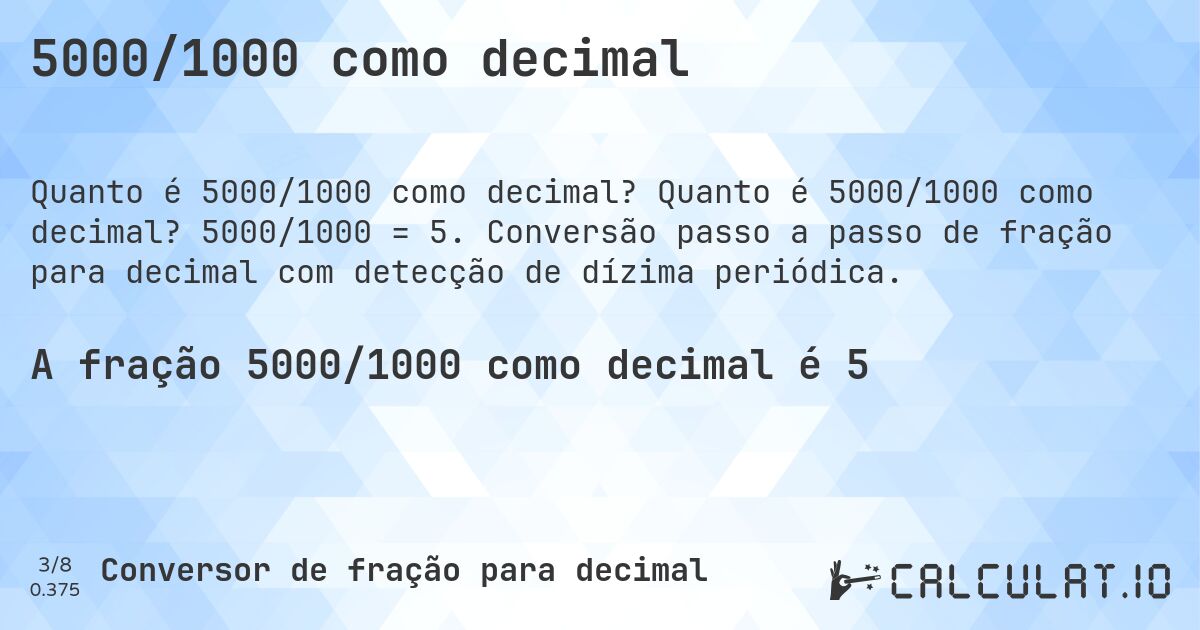 5000/1000 como decimal

Quanto é 5000/1000 como decimal? Quanto é 5000/1000 como decimal? 5000/1000 = 5. Conversão passo a passo de fração para decimal com detecção de dízima periódica.

A fração 5000/1000 como decimal é 5

3/8
0.375

Conversor de fração para decimal

CALCULAT.IO